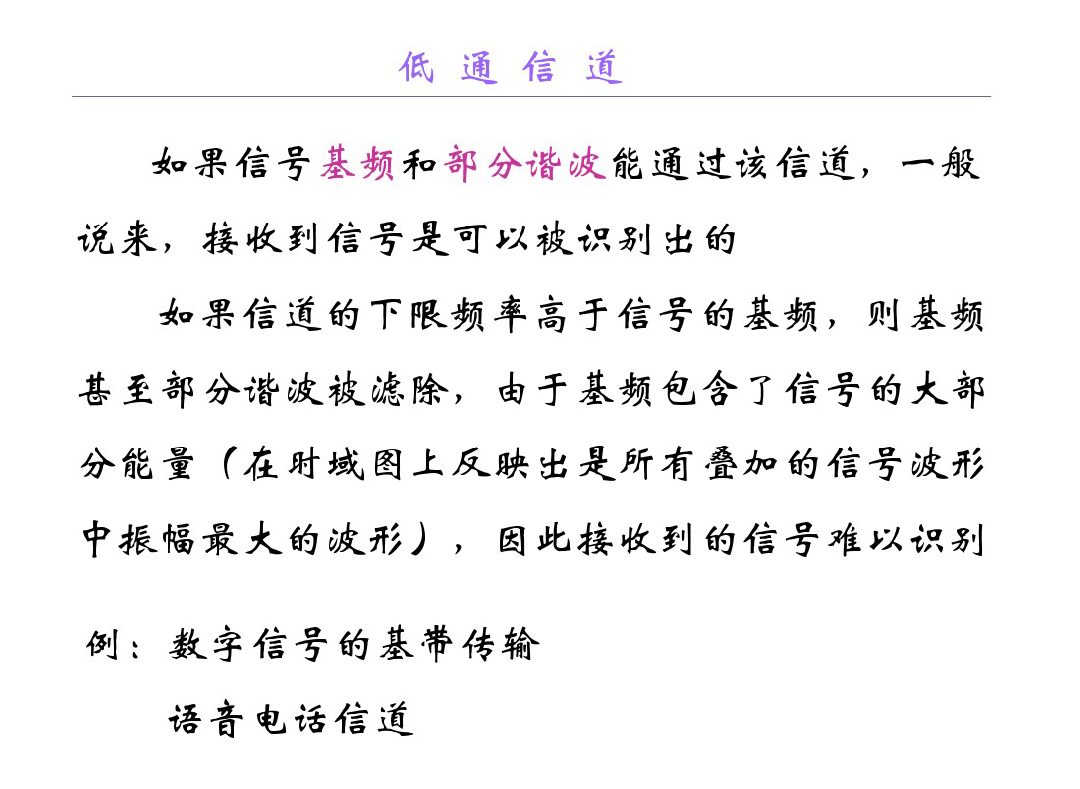 低 通 信 道

如果信号基频和部分谐波能通过该信道，一般说来，接收到信号是可以被识别出的

如果信道的下限频率高于信号的基频，则基频甚至部分谐波被滤除，由于基频包含了信号的大部分能量（在时域图上反映出是所有叠加的信号波形中振幅最大的波形），因此接收到的信号难以识别

例：数字信号的基带传输

语音电话信道